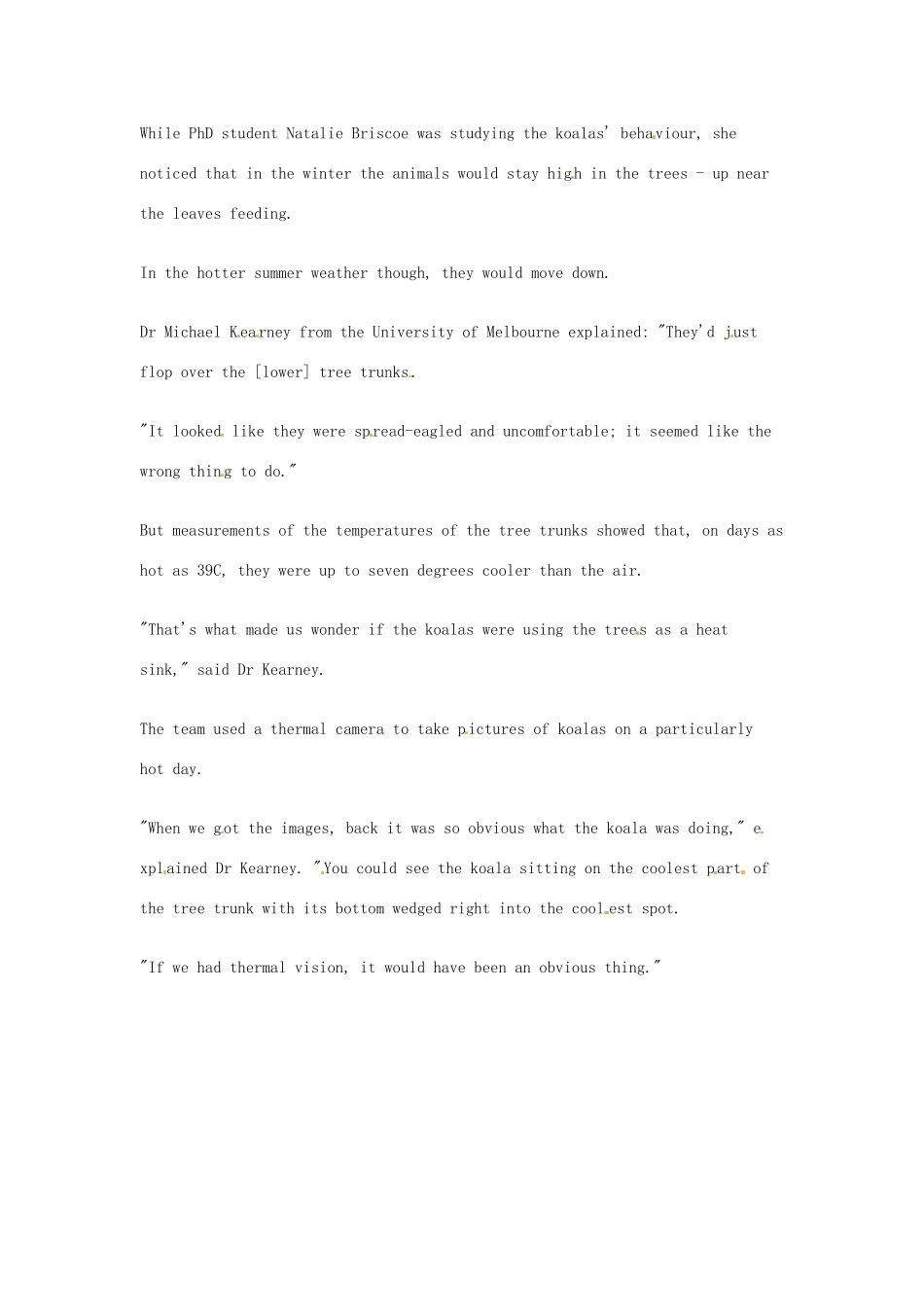 While PhD student Natalie Briscoe was studying the koalas' behaviour, she noticed that in the winter the animals would stay high in the trees - up near the leaves feeding.

In the hotter summer weather though, they would move down.

Dr Michael Kearney from the University of Melbourne explained: "They'd just flop over the [lower] tree trunks.

"It looked like they were spread-eagled and uncomfortable; it seemed like the wrong thing to do."

But measurements of the temperatures of the tree trunks showed that, on days as hot as 39C, they were up to seven degrees cooler than the air.

"That's what made us wonder if the koalas were using the trees as a heat sink," said Dr Kearney.

The team used a thermal camera to take pictures of koalas on a particularly hot day.

"When we got the images, back it was so obvious what the koala was doing," explained Dr Kearney. "You could see the koala sitting on the coolest part of the tree trunk with its bottom wedged right into the coolest spot.

"If we had thermal vision, it would have been an obvious thing."